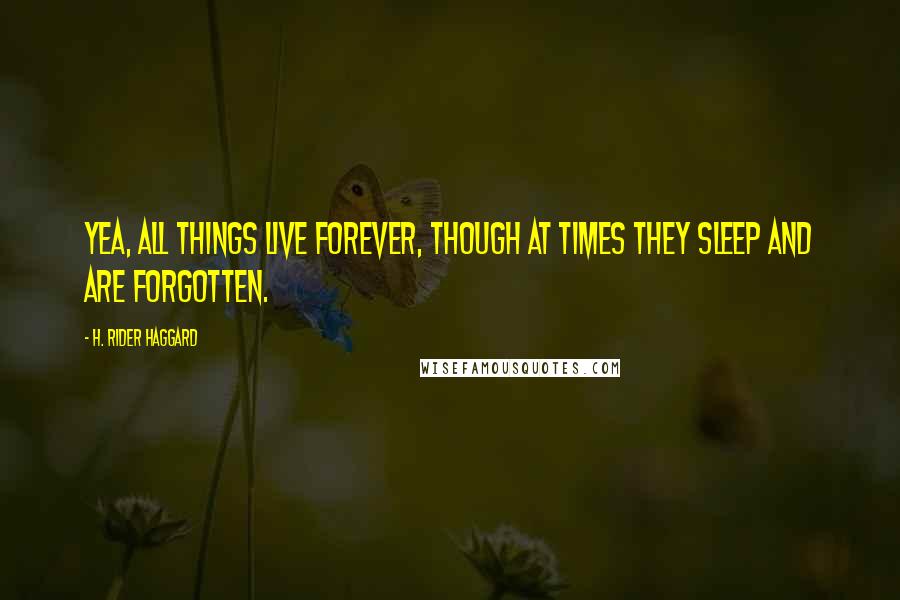 YEA, ALL THINGS LIVE FOREVER, THOUGH AT TIMES THEY SLEEP AND ARE FORGOTTEN.

- H. RIDER HAGGARD

WISEFAMOUSQUOTES.COM